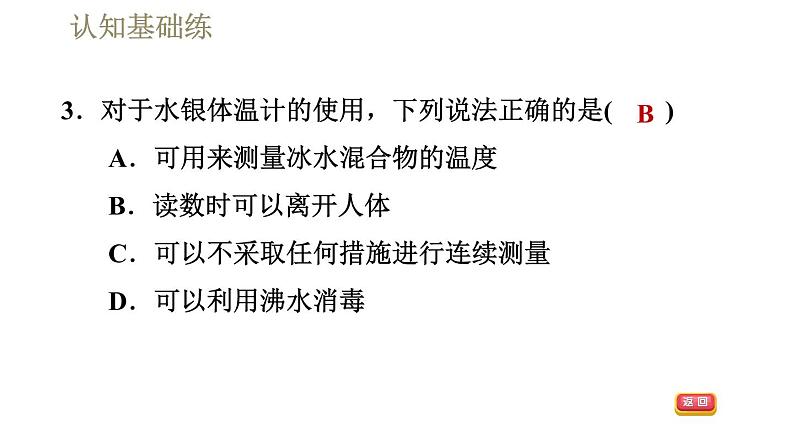 认知基础练

3．对于水银体温计的使用，下列说法正确的是( B )

A．可用来测量冰水混合物的温度

B．读数时可以离开人体

C．可以不采取任何措施进行连续测量

D．可以利用沸水消毒

返回